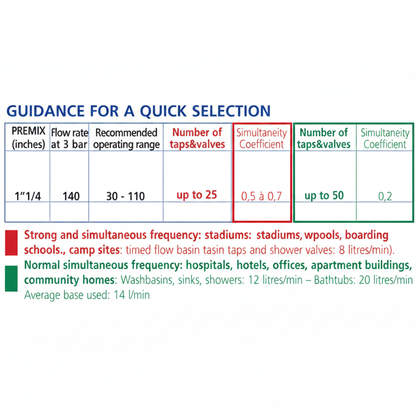 GUIDANCE FOR A QUICK SELECTION

| PREMIX (inches) | Flow rate at 3 bar | Recommended operating range | Number of taps&valves | Simultaneity Coefficient | Number of taps&valves | Simultaneity Coefficient |
|---|---|---|---|---|---|---|
| 1"1/4 | 140 | 30 - 110 | up to 25 | 0,5 à 0,7 | up to 50 | 0,2 |
| | | | | | | |

Strong and simultaneous frequency: stadiums: stadiums, wpools, boarding schools., camp sites: timed flow basin tasin taps and shower valves: 8 litres/min).

Normal simultaneous frequency: hospitals, hotels, offices, apartment buildings, community homes: Washbasins, sinks, showers: 12 litres/min – Bathtubs: 20 litres/min
Average base used: 14 l/min